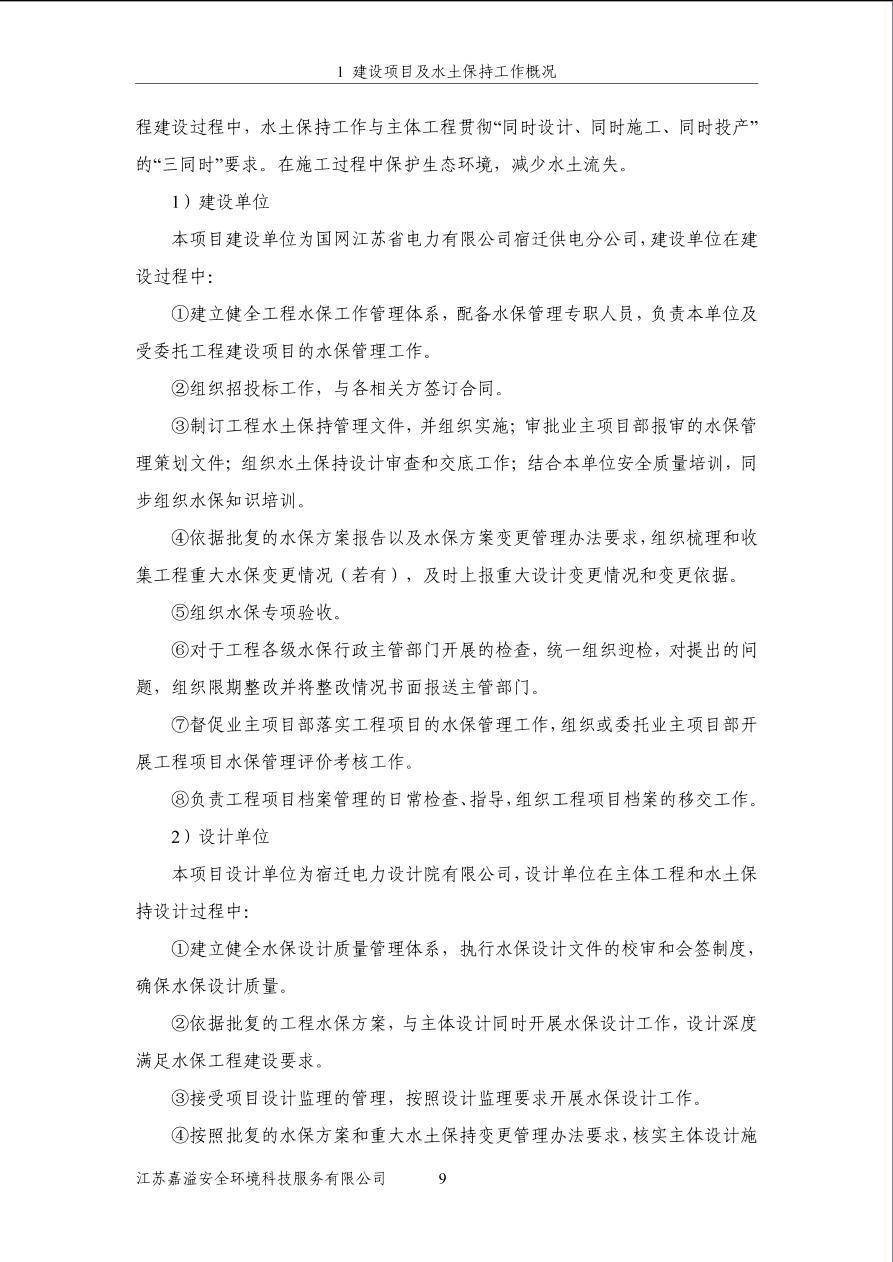 1 建设项目及水土保持工作概况

程建设过程中，水土保持工作与主体工程贯彻“同时设计、同时施工、同时投产”的“三同时”要求。在施工过程中保护生态环境，减少水土流失。

1）建设单位

本项目建设单位为国网江苏省电力有限公司宿迁供电分公司，建设单位在建设过程中：

①建立健全工程水保工作管理体系，配备水保管理专职人员，负责本单位及受委托工程建设项目的水保管理工作。

②组织招投标工作，与各相关方签订合同。

③制订工程水土保持管理文件，并组织实施；审批业主项目部报审的水保管理策划文件；组织水土保持设计审查和交底工作；结合本单位安全质量培训，同步组织水保知识培训。

④依据批复的水保方案报告以及水保方案变更管理办法要求，组织梳理和收集工程重大水保变更情况（若有），及时上报重大设计变更情况和变更依据。

⑤组织水保专项验收。

⑥对于工程各级水保行政主管部门开展的检查，统一组织迎检，对提出的问题，组织限期整改并将整改情况书面报送主管部门。

⑦督促业主项目部落实工程项目的水保管理工作，组织或委托业主项目部开展工程项目水保管理评价考核工作。

⑧负责工程项目档案管理的日常检查、指导，组织工程项目档案的移交工作。

2）设计单位

本项目设计单位为宿迁电力设计院有限公司，设计单位在主体工程和水土保持设计过程中：

①建立健全水保设计质量管理体系，执行水保设计文件的校审和会签制度，确保水保设计质量。

②依据批复的工程水保方案，与主体设计同时开展水保设计工作，设计深度满足水保工程建设要求。

③接受项目设计监理的管理，按照设计监理要求开展水保设计工作。

④按照批复的水保方案和重大水土保持变更管理办法要求，核实主体设计施

江苏嘉溢安全环境科技服务有限公司 9